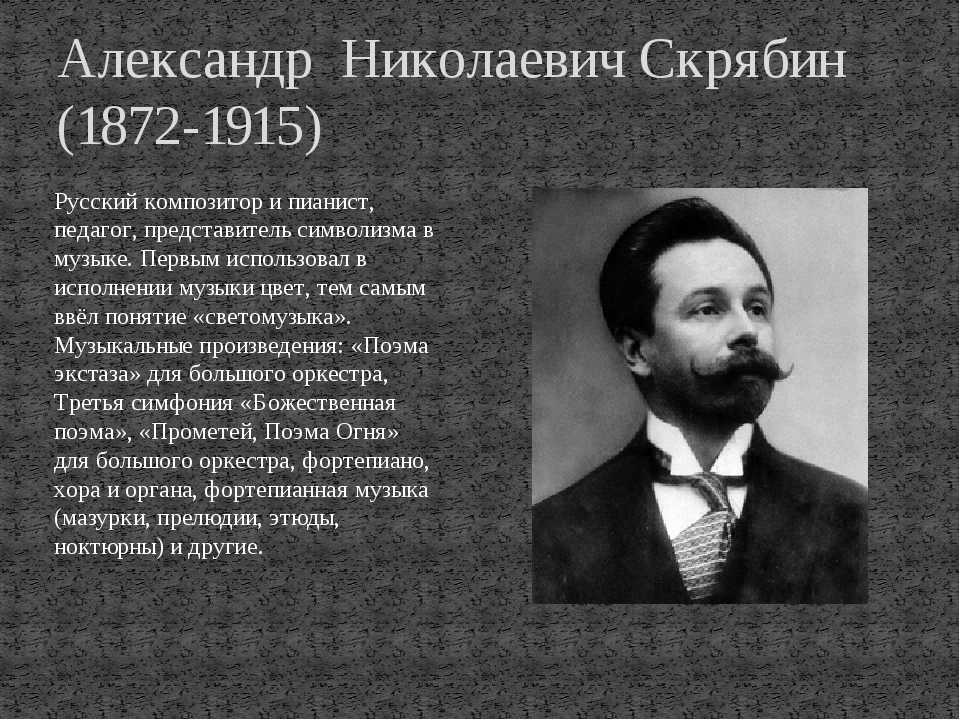 Александр Николаевич Скрябин (1872-1915)

Русский композитор и пианист, педагог, представитель символизма в музыке. Первым использовал в исполнении музыки цвет, тем самым ввёл понятие «светомузыка». Музыкальные произведения: «Поэма экстаза» для большого оркестра, Третья симфония «Божественная поэма», «Прометей, Поэма Огня» для большого оркестра, фортепиано, хора и органа, фортепианная музыка (мазурки, прелюдии, этюды, ноктюрны) и другие.